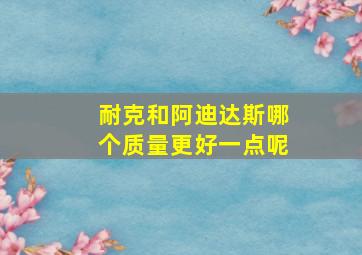 耐克和阿迪达斯哪个质量更好一点呢